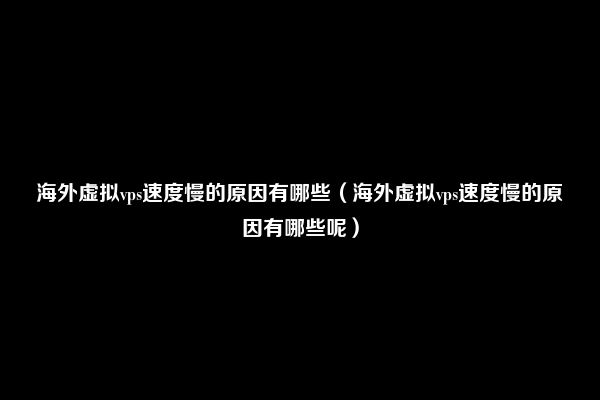 海外虚拟vps速度慢的原因有哪些（海外虚拟vps速度慢的原因有哪些呢）